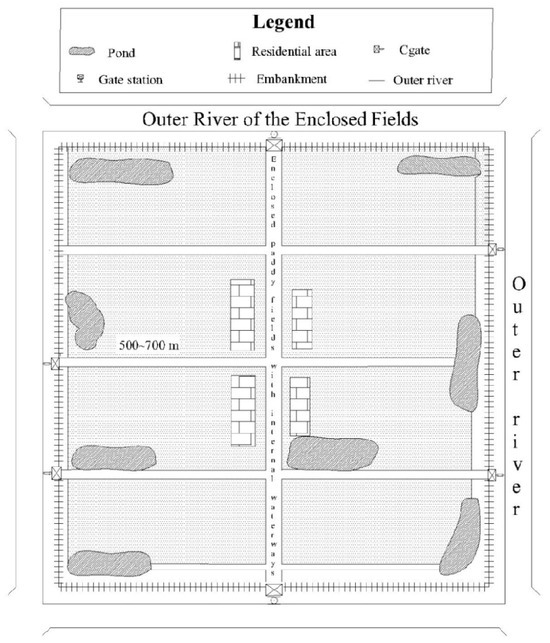 Legend

Pond

Residential area

Cgate

Gate station

Embankment

Outer river

Outer River of the Enclosed Fields

Enclosed paddy fields with internal waterways

500~700 m

Outer river